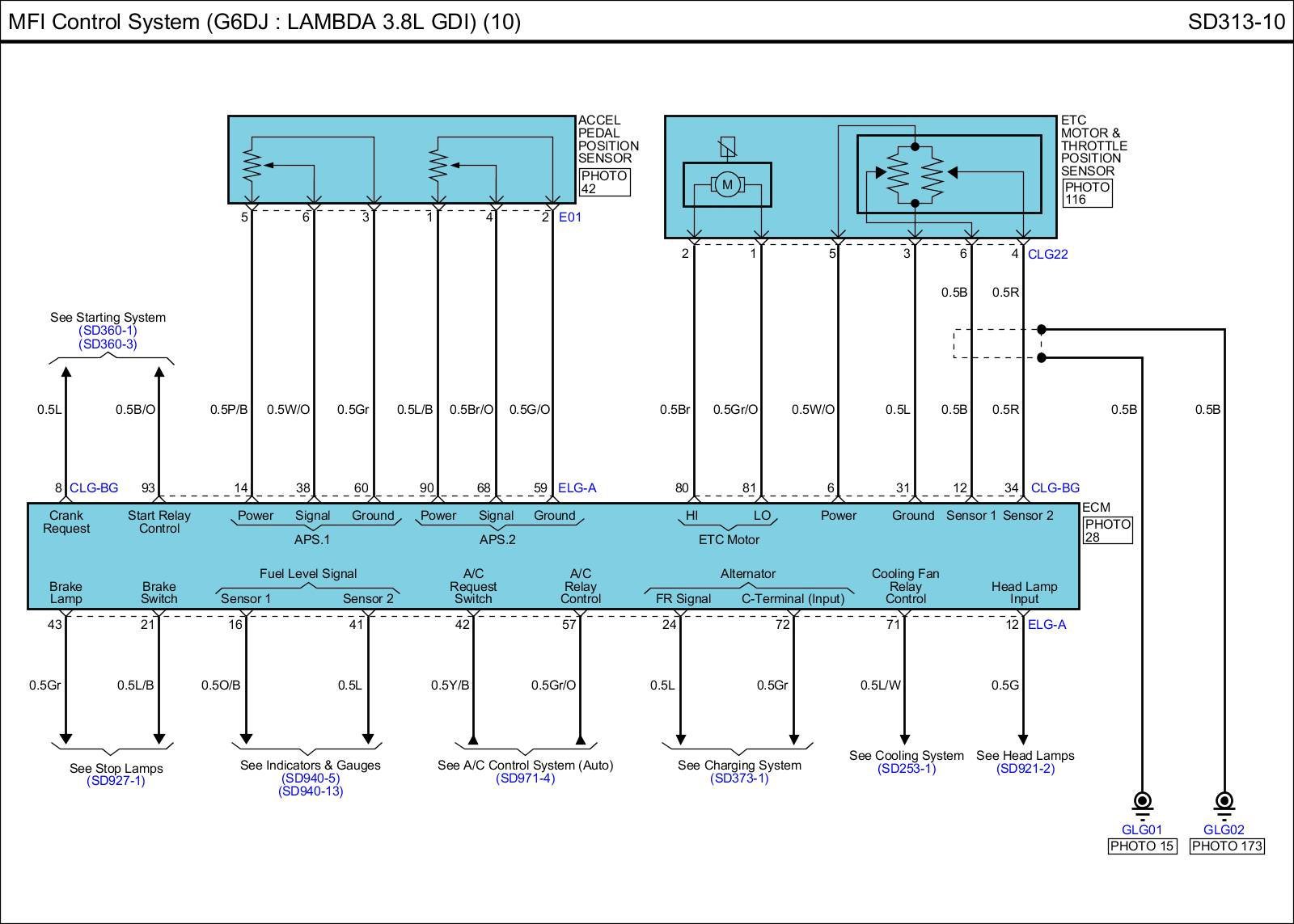 MFI Control System (G6DJ : LAMBDA 3.8L GDI) (10)

SD313-10

ACCEL PEDAL POSITION SENSOR
PHOTO 42

5 6 3 1 4 2 E01

ETC MOTOR & THROTTLE POSITION SENSOR
PHOTO 116

M

2 1 5 3 6 4 CLG22

0.5B 0.5R

See Starting System
(SD360-1)
(SD360-3)

0.5L 0.5B/O 0.5P/B 0.5W/O 0.5Gr 0.5L/B 0.5Br/O 0.5G/O 0.5Br 0.5Gr/O 0.5W/O 0.5L 0.5B 0.5R 0.5B 0.5B

8 CLG-BG 93 14 38 60 90 68 59 ELG-A 80 81 6 31 12 34 CLG-BG

Crank Request
Start Relay Control
Power Signal Ground
APS.1
Power Signal Ground
APS.2
HI LO
ETC Motor
Power
Ground
Sensor 1
Sensor 2

ECM
PHOTO 28

Brake Lamp
Brake Switch
Fuel Level Signal
Sensor 1
Sensor 2
A/C Request Switch
A/C Relay Control
Alternator
FR Signal
C-Terminal (Input)
Cooling Fan Relay Control
Head Lamp Input

43 21 16 41 42 57 24 72 71 12 ELG-A

0.5Gr 0.5L/B 0.5O/B 0.5L 0.5Y/B 0.5Gr/O 0.5L 0.5Gr 0.5L/W 0.5G

See Stop Lamps
(SD927-1)

See Indicators & Gauges
(SD940-5)
(SD940-13)

See A/C Control System (Auto)
(SD971-4)

See Charging System
(SD373-1)

See Cooling System
(SD253-1)

See Head Lamps
(SD921-2)

GLG01
PHOTO 15

GLG02
PHOTO 173